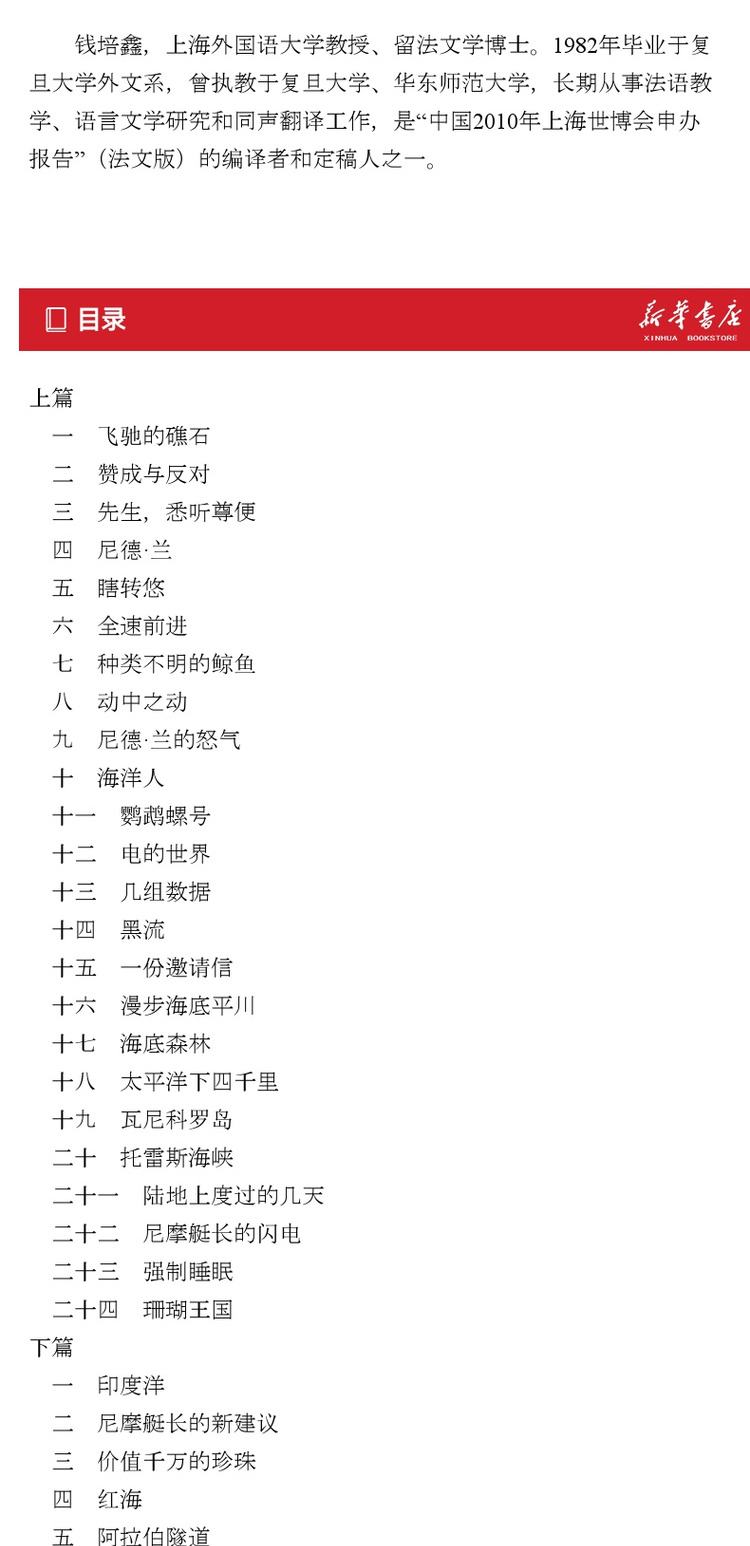 钱培鑫，上海外国语大学教授、留法文学博士。1982年毕业于复旦大学外文系，曾执教于复旦大学、华东师范大学，长期从事法语教学、语言文学研究和同声翻译工作，是“中国2010年上海世博会申办报告”（法文版）的编译者和定稿人之一。

目录

新华书店
XINHUA BOOKSTORE

上篇
一 飞驰的礁石
二 赞成与反对
三 先生，悉听尊便
四 尼德·兰
五 瞎转悠
六 全速前进
七 种类不明的鲸鱼
八 动中之动
九 尼德·兰的怒气
十 海洋人
十一 鹦鹉螺号
十二 电的世界
十三 几组数据
十四 黑流
十五 一份邀请信
十六 漫步海底平川
十七 海底森林
十八 太平洋下四千里
十九 瓦尼科罗岛
二十 托雷斯海峡
二十一 陆地上度过的几天
二十二 尼摩艇长的闪电
二十三 强制睡眠
二十四 珊瑚王国
下篇
一 印度洋
二 尼摩艇长的新建议
三 价值千万的珍珠
四 红海
五 阿拉伯隧道